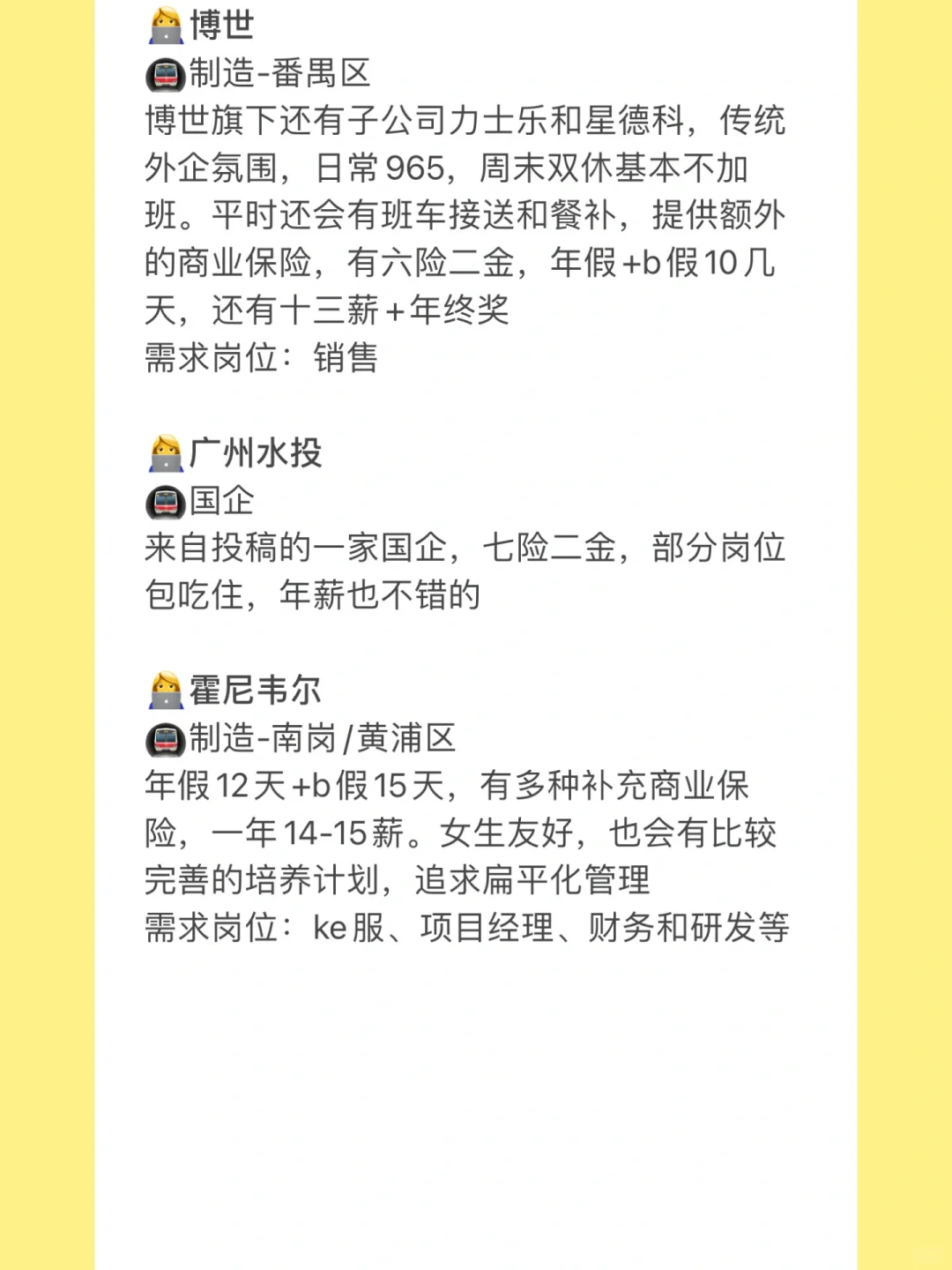 博世
制造-番禺区
博世旗下还有子公司力士乐和星德科，传统外企氛围，日常965，周末双休基本不加班。平时还会有班车接送和餐补，提供额外的商业保险，有六险二金，年假+b假10几天，还有十三薪+年终奖
需求岗位：销售

广州水投
国企
来自投稿的一家国企，七险二金，部分岗位包吃住，年薪也不错的

霍尼韦尔
制造-南岗/黄浦区
年假12天+b假15天，有多种补充商业保险，一年14-15薪。女生友好，也会有比较完善的培养计划，追求扁平化管理
需求岗位：ke服、项目经理、财务和研发等